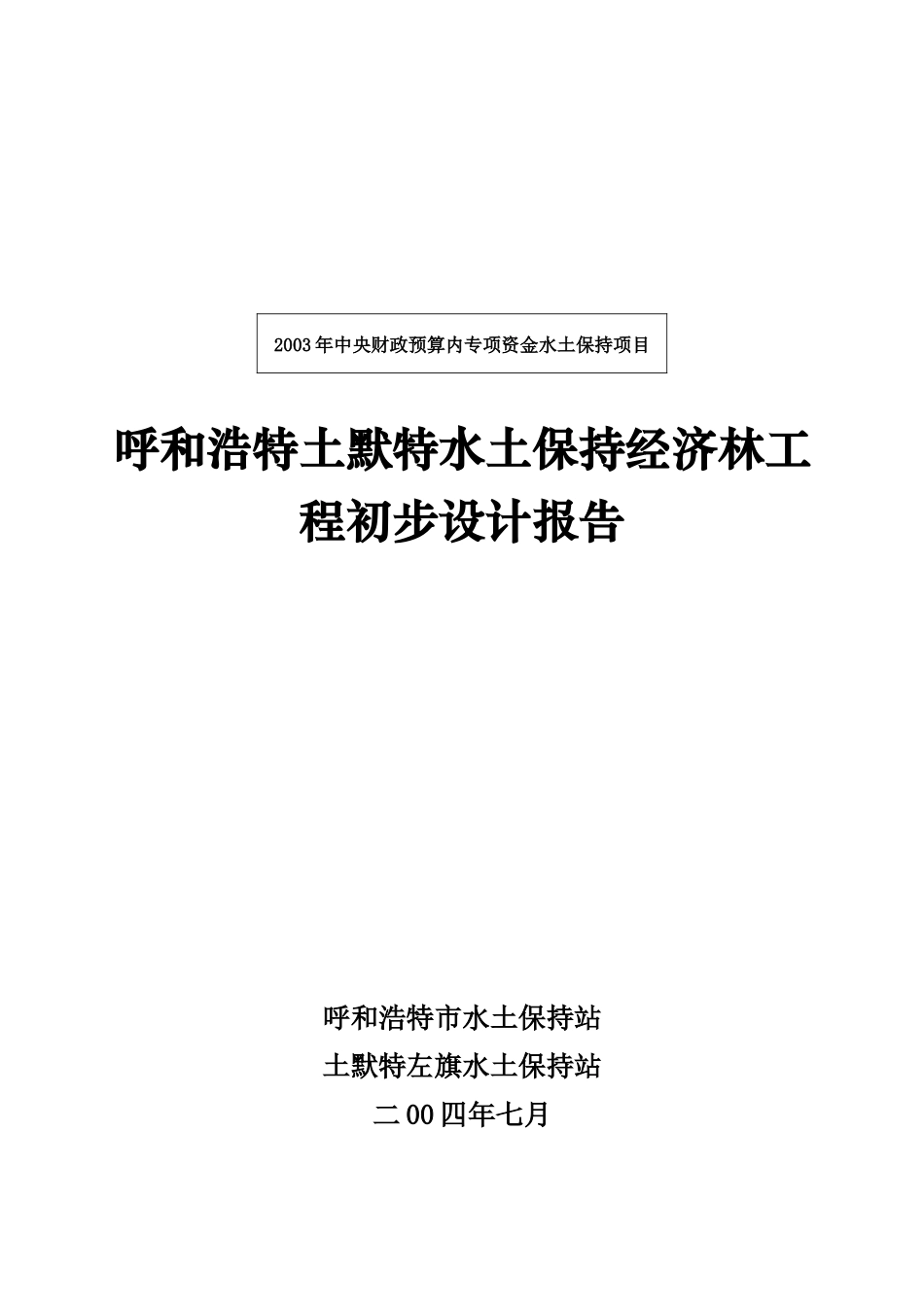 2003年中央财政预算内专项资金水土保持项目

呼和浩特土默特水土保持经济林工程初步设计报告

呼和浩特市水土保持站
土默特左旗水土保持站
二00四年七月